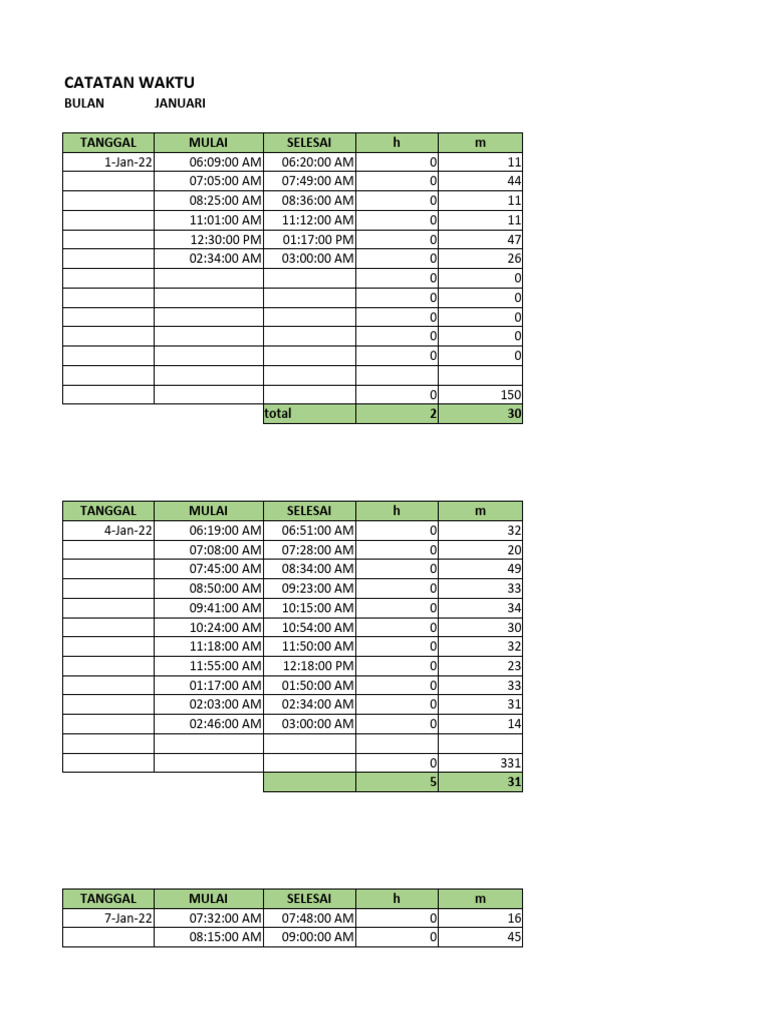 CATATAN WAKTU

BULAN JANUARI

| TANGGAL | MULAI | SELESAI | h | m |
|---|---|---|---|---|
| 1-Jan-22 | 06:09:00 AM | 06:20:00 AM | 0 | 11 |
| | 07:05:00 AM | 07:49:00 AM | 0 | 44 |
| | 08:25:00 AM | 08:36:00 AM | 0 | 11 |
| | 11:01:00 AM | 11:12:00 AM | 0 | 11 |
| | 12:30:00 PM | 01:17:00 PM | 0 | 47 |
| | 02:34:00 AM | 03:00:00 AM | 0 | 26 |
| | | | 0 | 0 |
| | | | 0 | 0 |
| | | | 0 | 0 |
| | | | 0 | 0 |
| | | | 0 | 0 |
| | | | | |
| | | | 0 | 150 |
| | | total | 2 | 30 |

| TANGGAL | MULAI | SELESAI | h | m |
|---|---|---|---|---|
| 4-Jan-22 | 06:19:00 AM | 06:51:00 AM | 0 | 32 |
| | 07:08:00 AM | 07:28:00 AM | 0 | 20 |
| | 07:45:00 AM | 08:34:00 AM | 0 | 49 |
| | 08:50:00 AM | 09:23:00 AM | 0 | 33 |
| | 09:41:00 AM | 10:15:00 AM | 0 | 34 |
| | 10:24:00 AM | 10:54:00 AM | 0 | 30 |
| | 11:18:00 AM | 11:50:00 AM | 0 | 32 |
| | 11:55:00 AM | 12:18:00 PM | 0 | 23 |
| | 01:17:00 AM | 01:50:00 AM | 0 | 33 |
| | 02:03:00 AM | 02:34:00 AM | 0 | 31 |
| | 02:46:00 AM | 03:00:00 AM | 0 | 14 |
| | | | | |
| | | | 0 | 331 |
| | | | 5 | 31 |

| TANGGAL | MULAI | SELESAI | h | m |
|---|---|---|---|---|
| 7-Jan-22 | 07:32:00 AM | 07:48:00 AM | 0 | 16 |
| | 08:15:00 AM | 09:00:00 AM | 0 | 45 |